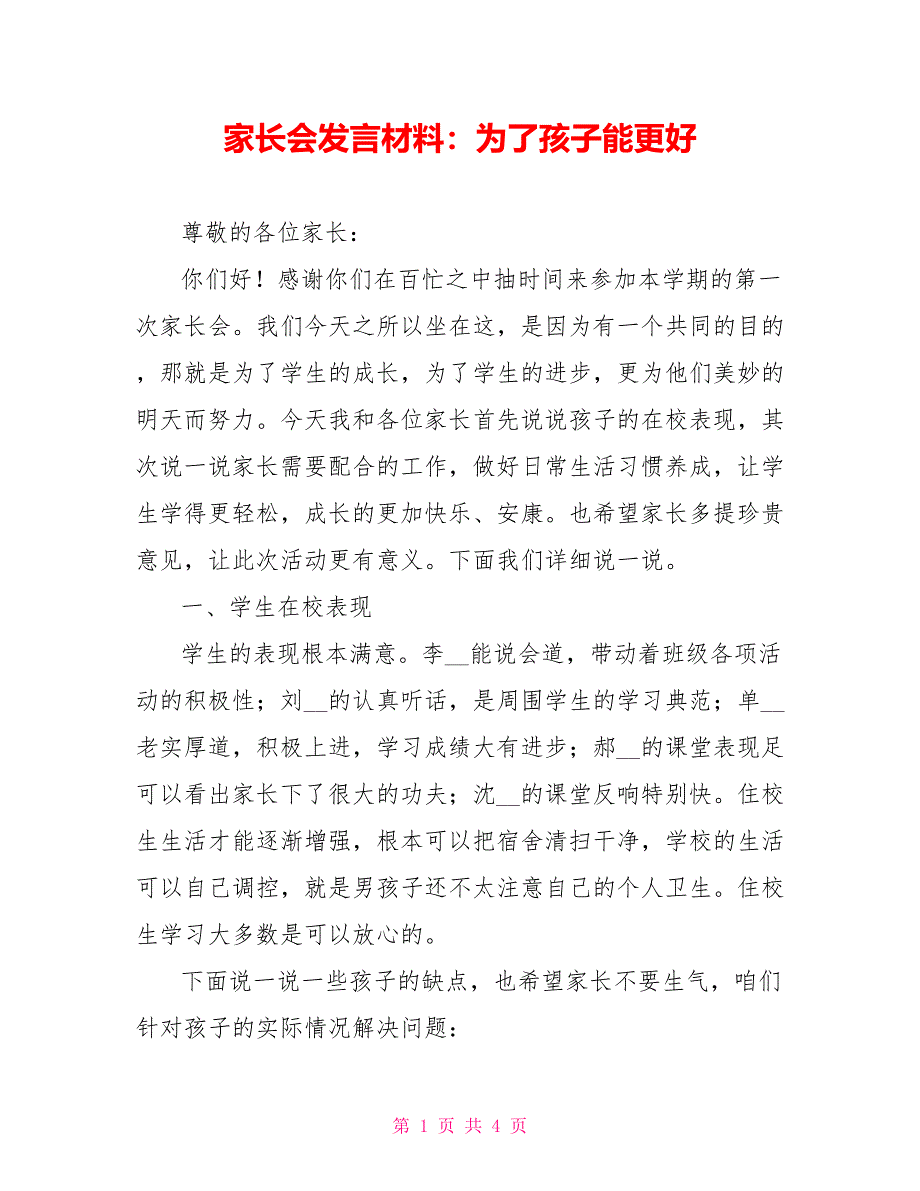 家长会发言材料：为了孩子能更好

尊敬的各位家长：

你们好！感谢你们在百忙之中抽时间来参加本学期的第一次家长会。我们今天之所以坐在这，是因为有一个共同的目的，那就是为了学生的成长，为了学生的进步，更为他们美妙的明天而努力。今天我和各位家长首先说说孩子的在校表现，其次说一说家长需要配合的工作，做好日常生活习惯养成，让学生学得更轻松，成长的更加快乐、安康。也希望家长多提珍贵意见，让此次活动更有意义。下面我们详细说一说。

一、学生在校表现

学生的表现根本满意。李__能说会道，带动着班级各项活动的积极性；刘__的认真听话，是周围学生的学习典范；单__老实厚道，积极上进，学习成绩大有进步；郝__的课堂表现足可以看出家长下了很大的功夫；沈__的课堂反响特别快。住校生生活才能逐渐增强，根本可以把宿舍清扫干净，学校的生活可以自己调控，就是男孩子还不太注意自己的个人卫生。住校生学习大多数是可以放心的。

下面说一说一些孩子的缺点，也希望家长不要生气，咱们针对孩子的实际情况解决问题：

第 1 页 共 4 页